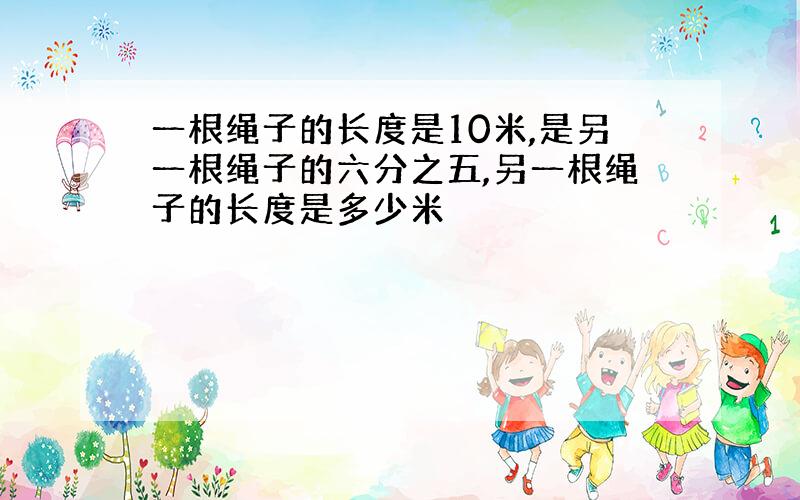 一根绳子的长度是10米,是另一根绳子的六分之五,另一根绳子的长度是多少米

1
2
?
B
+
C
1